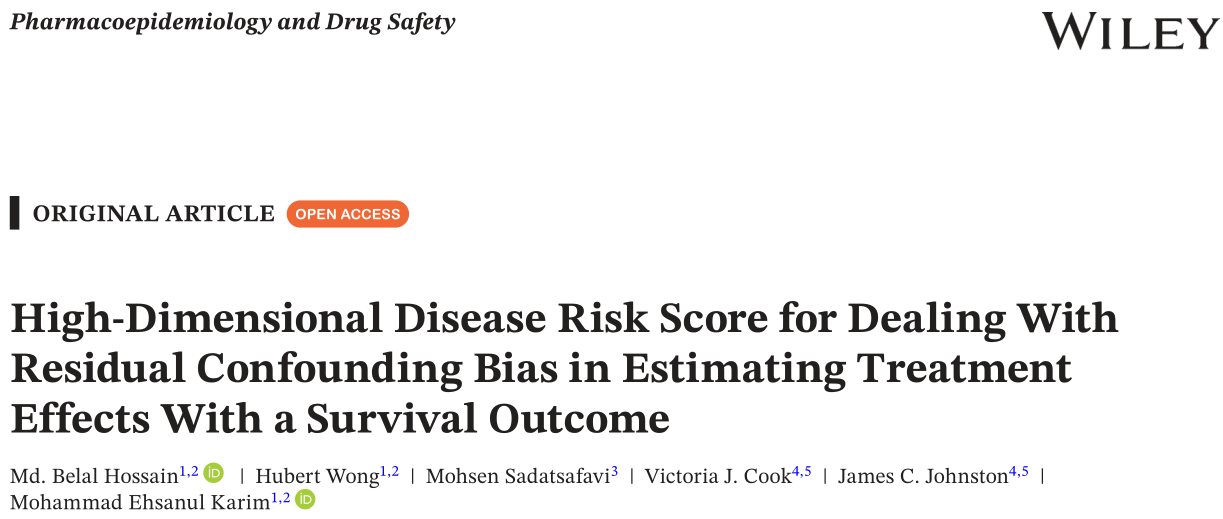 Pharmacoepidemiology and Drug Safety

WILEY

ORIGINAL ARTICLE OPEN ACCESS

High-Dimensional Disease Risk Score for Dealing With Residual Confounding Bias in Estimating Treatment Effects With a Survival Outcome

Md. Belal Hossain$^{1,2}$ | Hubert Wong$^{1,2}$ | Mohsen Sadatsafavi$^{3}$ | Victoria J. Cook$^{4,5}$ | James C. Johnston$^{4,5}$ | Mohammad Ehsanul Karim$^{1,2}$